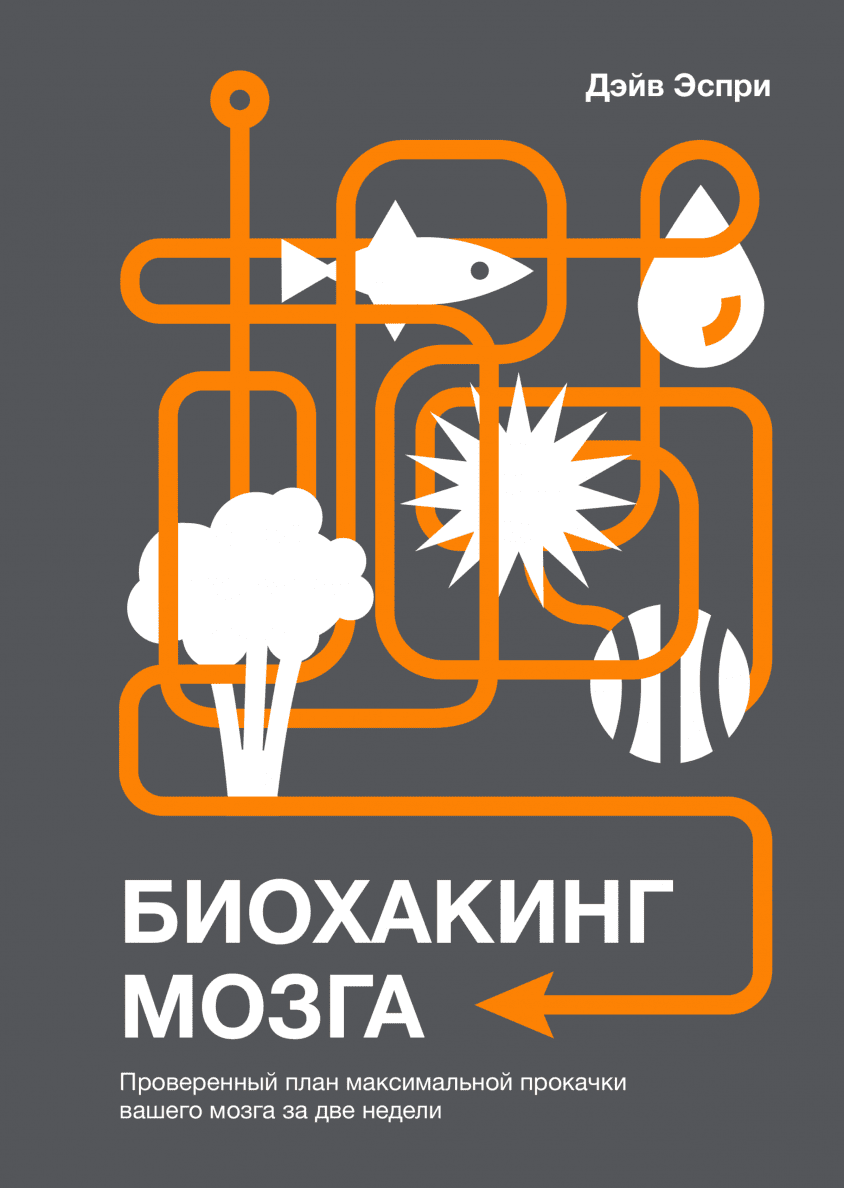 Дэйв Эспри

БИОХАКИНГ МОЗГА

Проверенный план максимальной прокачки вашего мозга за две недели